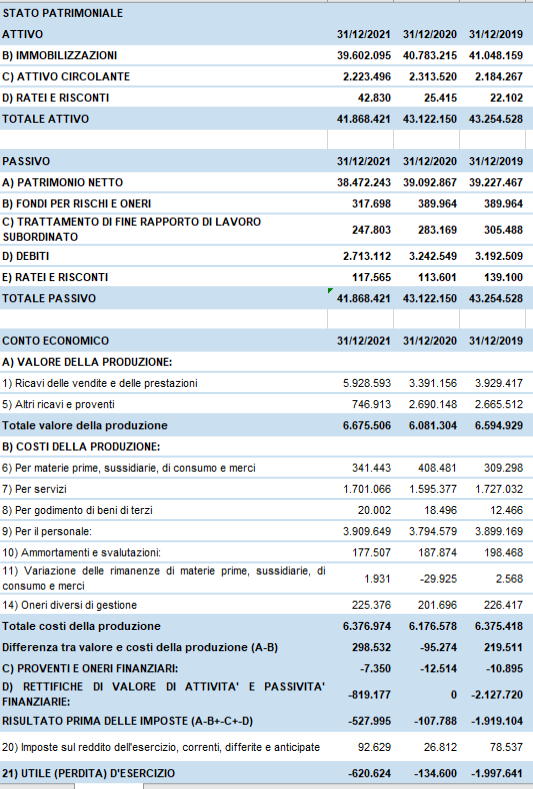 | STATO PATRIMONIALE | | | |
|---|---|---|---|
| ATTIVO | 31/12/2021 | 31/12/2020 | 31/12/2019 |
| B) IMMOBILIZZAZIONI | 39.602.095 | 40.783.215 | 41.048.159 |
| C) ATTIVO CIRCOLANTE | 2.223.496 | 2.313.520 | 2.184.267 |
| D) RATEI E RISCONTI | 42.830 | 25.415 | 22.102 |
| TOTALE ATTIVO | 41.868.421 | 43.122.150 | 43.254.528 |
| | | | |
| PASSIVO | 31/12/2021 | 31/12/2020 | 31/12/2019 |
| A) PATRIMONIO NETTO | 38.472.243 | 39.092.867 | 39.227.467 |
| B) FONDI PER RISCHI E ONERI | 317.698 | 389.964 | 389.964 |
| C) TRATTAMENTO DI FINE RAPPORTO DI LAVORO SUBORDINATO | 247.803 | 283.169 | 305.488 |
| D) DEBITI | 2.713.112 | 3.242.549 | 3.192.509 |
| E) RATEI E RISCONTI | 117.565 | 113.601 | 139.100 |
| TOTALE PASSIVO | 41.868.421 | 43.122.150 | 43.254.528 |
| | | | |
| CONTO ECONOMICO | 31/12/2021 | 31/12/2020 | 31/12/2019 |
| A) VALORE DELLA PRODUZIONE: | | | |
| 1) Ricavi delle vendite e delle prestazioni | 5.928.593 | 3.391.156 | 3.929.417 |
| 5) Altri ricavi e proventi | 746.913 | 2.690.148 | 2.665.512 |
| Totale valore della produzione | 6.675.506 | 6.081.304 | 6.594.929 |
| B) COSTI DELLA PRODUZIONE: | | | |
| 6) Per materie prime, sussidiarie, di consumo e merci | 341.443 | 408.481 | 309.298 |
| 7) Per servizi | 1.701.066 | 1.595.377 | 1.727.032 |
| 8) Per godimento di beni di terzi | 20.002 | 18.496 | 12.466 |
| 9) Per il personale: | 3.909.649 | 3.794.579 | 3.899.169 |
| 10) Ammortamenti e svalutazioni: | 177.507 | 187.874 | 198.468 |
| 11) Variazione delle rimanenze di materie prime, sussidiarie, di consumo e merci | 1.931 | -29.925 | 2.568 |
| 14) Oneri diversi di gestione | 225.376 | 201.696 | 226.417 |
| Totale costi della produzione | 6.376.974 | 6.176.578 | 6.375.418 |
| Differenza tra valore e costi della produzione (A-B) | 298.532 | -95.274 | 219.511 |
| C) PROVENTI E ONERI FINANZIARI: | -7.350 | -12.514 | -10.895 |
| D) RETTIFICHE DI VALORE DI ATTIVITA' E PASSIVITA' FINANZIARIE: | -819.177 | 0 | -2.127.720 |
| RISULTATO PRIMA DELLE IMPOSTE (A-B+-C+-D) | -527.995 | -107.788 | -1.919.104 |
| 20) Imposte sul reddito dell'esercizio, correnti, differite e anticipate | 92.629 | 26.812 | 78.537 |
| 21) UTILE (PERDITA) D'ESERCIZIO | -620.624 | -134.600 | -1.997.641 |